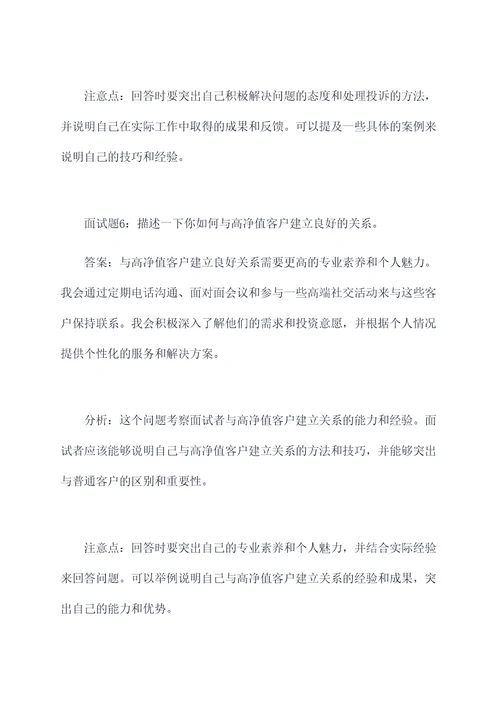 注意点：回答时要突出自己积极解决问题的态度和处理投诉的方法，并说明自己在实际工作中取得的成果和反馈。可以提及一些具体的案例来说明自己的技巧和经验。

面试题6：描述一下你如何与高净值客户建立良好的关系。

答案：与高净值客户建立良好关系需要更高的专业素养和个人魅力。我会通过定期电话沟通、面对面会议和参与一些高端社交活动来与这些客户保持联系。我会积极深入了解他们的需求和投资意愿，并根据个人情况提供个性化的服务和解决方案。

分析：这个问题考察面试者与高净值客户建立关系的能力和经验。面试者应该能够说明自己与高净值客户建立关系的方法和技巧，并能够突出与普通客户的区别和重要性。

注意点：回答时要突出自己的专业素养和个人魅力，并结合实际经验来回答问题。可以举例说明自己与高净值客户建立关系的经验和成果，突出自己的能力和优势。